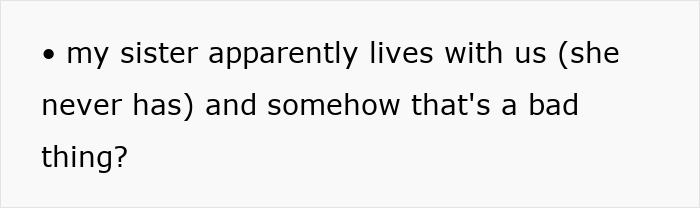 • my sister apparently lives with us (she never has) and somehow that's a bad thing?